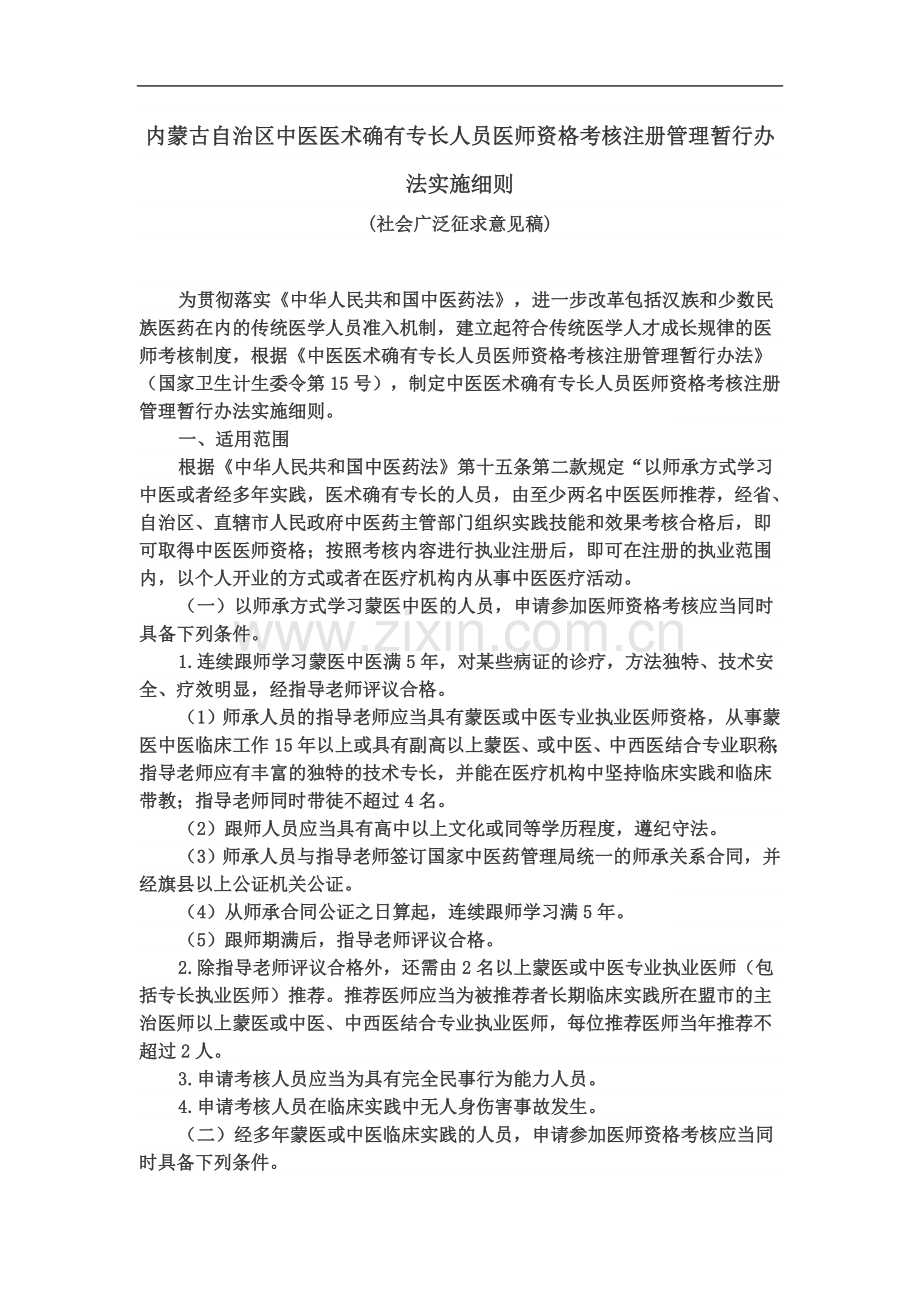 内蒙古自治区中医医术确有专长人员医师资格考核注册管理暂行办法实施细则

（社会广泛征求意见稿）

为贯彻落实《中华人民共和国中医药法》，进一步改革包括汉族和少数民族医药在内的传统医学人员准入机制，建立起符合传统医学人才成长规律的医师考核制度，根据《中医医术确有专长人员医师资格考核注册管理暂行办法》（国家卫生计生委令第15号），制定中医医术确有专长人员医师资格考核注册管理暂行办法实施细则。

一、适用范围

根据《中华人民共和国中医药法》第十五条第二款规定“以师承方式学习中医或者经多年实践，医术确有专长的人员，由至少两名中医医师推荐，经省、自治区、直辖市人民政府中医药主管部门组织实践技能和效果考核合格后，即可取得中医医师资格；按照考核内容进行执业注册后，即可在注册的执业范围内，以个人开业的方式或者在医疗机构内从事中医医疗活动。

（一）以师承方式学习蒙医中医的人员，申请参加医师资格考核应当同时具备下列条件。

1.连续跟师学习蒙医中医满5年，对某些病证的诊疗，方法独特、技术安全、疗效明显，经指导老师评议合格。

（1）师承人员的指导老师应当具有蒙医或中医专业执业医师资格，从事蒙医中医临床工作15年以上或具有副高以上蒙医、或中医、中西医结合专业职称;指导老师应有丰富的独特的技术专长，并能在医疗机构中坚持临床实践和临床带教；指导老师同时带徒不超过4名。

（2）跟师人员应当具有高中以上文化或同等学历程度，遵纪守法。

（3）师承人员与指导老师签订国家中医药管理局统一的师承关系合同，并经旗县以上公证机关公证。

（4）从师承合同公证之日算起，连续跟师学习满5年。

（5）跟师期满后，指导老师评议合格。

2.除指导老师评议合格外，还需由2名以上蒙医或中医专业执业医师（包括专长执业医师）推荐。推荐医师应当为被推荐者长期临床实践所在盟市的主治医师以上蒙医或中医、中西医结合专业执业医师，每位推荐医师当年推荐不超过2人。

3.申请考核人员应当为具有完全民事行为能力人员。

4.申请考核人员在临床实践中无人身伤害事故发生。

（二）经多年蒙医或中医临床实践的人员，申请参加医师资格考核应当同时具备下列条件。

www.zixin.com.cn